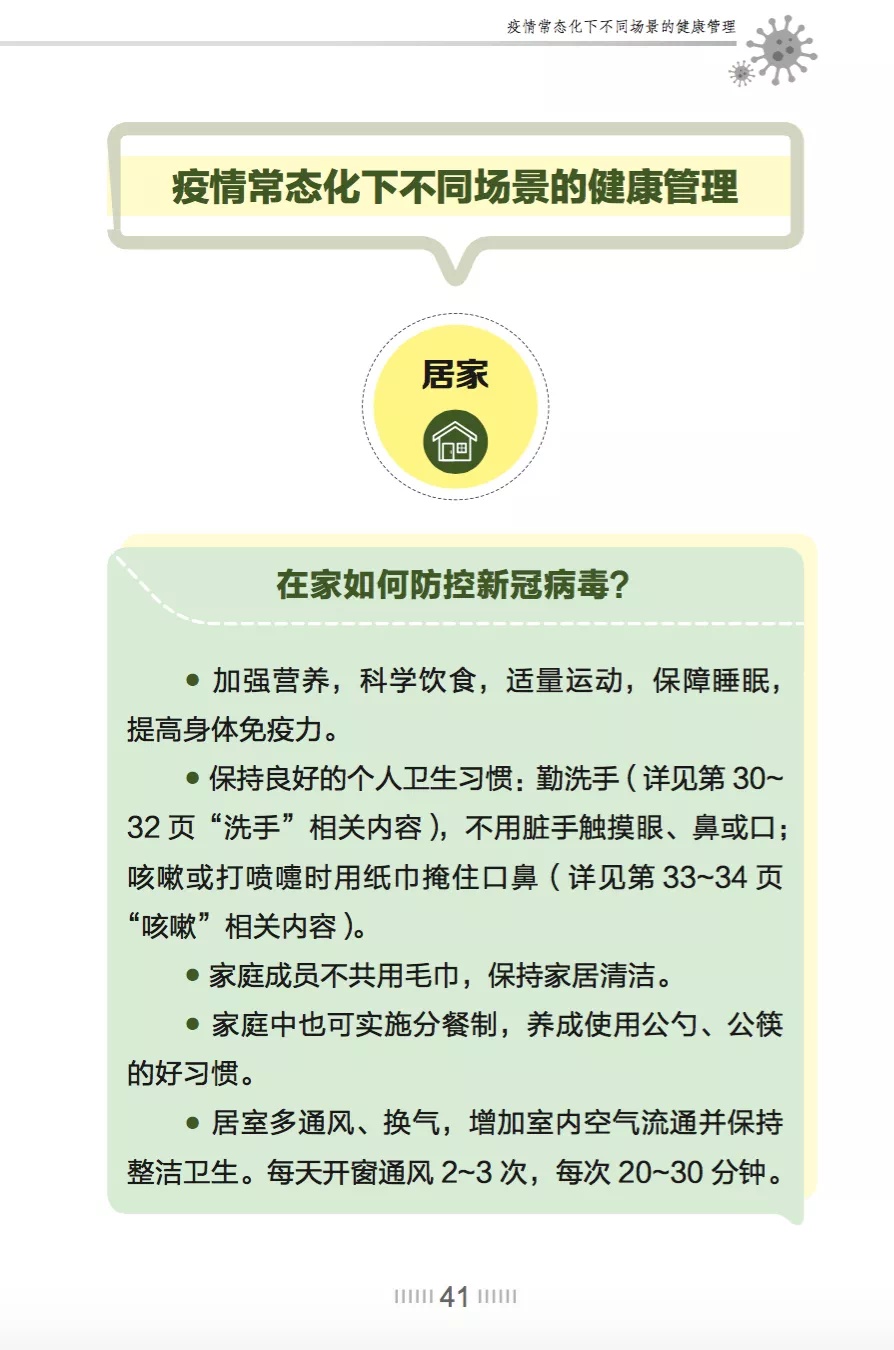 疫情常态化下不同场景的健康管理

疫情常态化下不同场景的健康管理

居家

在家如何防控新冠病毒?

● 加强营养，科学饮食，适量运动，保障睡眠，提高身体免疫力。

● 保持良好的个人卫生习惯：勤洗手（详见第 30~32 页“洗手”相关内容），不用脏手触摸眼、鼻或口；咳嗽或打喷嚏时用纸巾掩住口鼻（详见第 33~34 页“咳嗽”相关内容）。

● 家庭成员不共用毛巾，保持家居清洁。

● 家庭中也可实施分餐制，养成使用公勺、公筷的好习惯。

● 居室多通风、换气，增加室内空气流通并保持整洁卫生。每天开窗通风 2~3 次，每次 20~30 分钟。

41